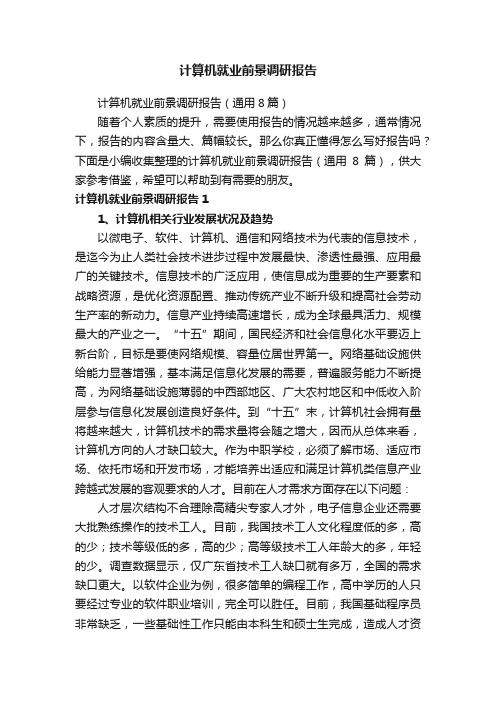 计算机就业前景调研报告

计算机就业前景调研报告（通用 8 篇）

随着个人素质的提升，需要使用报告的情况越来越多，通常情况下，报告的内容含量大、篇幅较长。那么你真正懂得怎么写好报告吗？下面是小编收集整理的计算机就业前景调研报告（通用 8 篇），供大家参考借鉴，希望可以帮助到有需要的朋友。

计算机就业前景调研报告 1

1、计算机相关行业发展状况及趋势

以微电子、软件、计算机、通信和网络技术为代表的信息技术，是迄今为止人类社会技术进步过程中发展最快、渗透性最强、应用最广的关键技术。信息技术的广泛应用，使信息成为重要的生产要素和战略资源，是优化资源配置、推动传统产业不断升级和提高社会劳动生产率的新动力。信息产业持续高速增长，成为全球最具活力、规模最大的产业之一。“十五”期间，国民经济和社会信息化水平要迈上新台阶，目标是要使网络规模、容量位居世界第一。网络基础设施供给能力显著增强，基本满足信息化发展的需要，普遍服务能力不断提高，为网络基础设施薄弱的中西部地区、广大农村地区和中低收入阶层参与信息化发展创造良好条件。到“十五”末，计算机社会拥有量将越来越大，计算机技术的需求量将会随之增大，因而从总体来看，计算机方向的人才缺口较大。作为中职学校，必须了解市场、适应市场、依托市场和开发市场，才能培养出适应和满足计算机类信息产业跨越式发展的客观要求的人才。目前在人才需求方面存在以下问题：

人才层次结构不合理除高精尖专家人才外，电子信息企业还需要大批熟练操作的技术工人。目前，我国技术工人文化程度低的多，高的少；技术等级低的多，高的少；高等级技术工人年龄大的多，年轻的少。调查数据显示，仅广东省技术工人缺口就有多万，全国的需求缺口更大。以软件企业为例，很多简单的编程工作，高中学历的人只要经过专业的软件职业培训，完全可以胜任。目前，我国基础程序员非常缺乏，一些基础性工作只能由本科生和硕士生完成，造成人才资